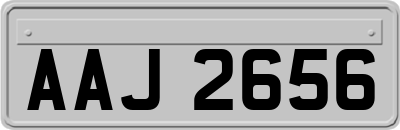 AAJ 2656